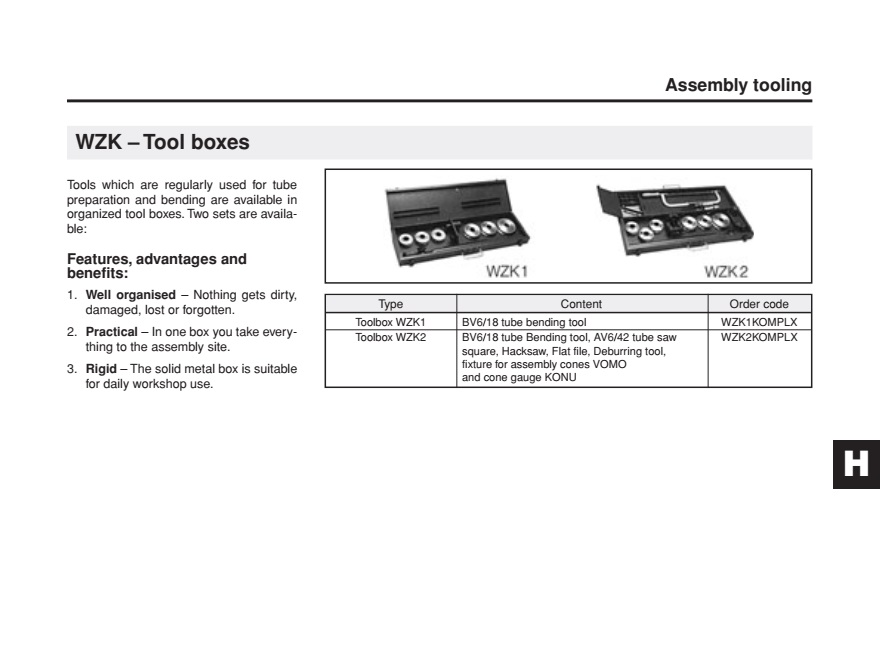 Assembly tooling

WZK – Tool boxes

Tools which are regularly used for tube preparation and bending are available in organized tool boxes. Two sets are available:

Features, advantages and benefits:

1. Well organised – Nothing gets dirty, damaged, lost or forgotten.

2. Practical – In one box you take everything to the assembly site.

3. Rigid – The solid metal box is suitable for daily workshop use.

WZK1

WZK2

| Type | Content | Order code |
|---|---|---|
| Toolbox WZK1 | BV6/18 tube bending tool | WZK1KOMPLX |
| Toolbox WZK2 | BV6/18 tube Bending tool, AV6/42 tube saw square, Hacksaw, Flat file, Deburring tool, fixture for assembly cones VOMO and cone gauge KONU | WZK2KOMPLX |

H